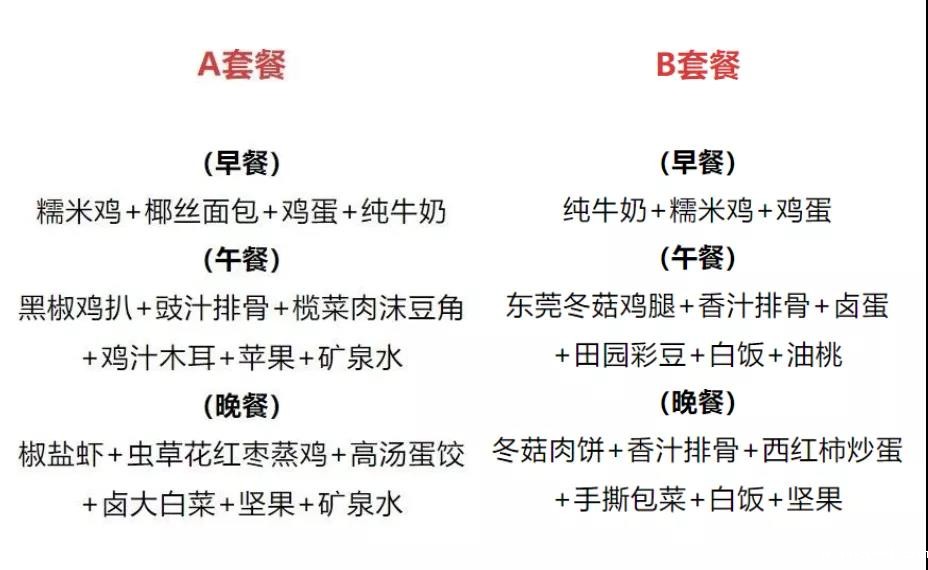 A套餐

（早餐）
糯米鸡＋椰丝面包＋鸡蛋＋纯牛奶
（午餐）
黑椒鸡扒＋豉汁排骨＋榄菜肉沫豆角＋鸡汁木耳＋苹果＋矿泉水
（晚餐）
椒盐虾＋虫草花红枣蒸鸡＋高汤蛋饺＋卤大白菜＋坚果＋矿泉水

B套餐

（早餐）
纯牛奶＋糯米鸡＋鸡蛋
（午餐）
东莞冬菇鸡腿＋香汁排骨＋卤蛋＋田园彩豆＋白饭＋油桃
（晚餐）
冬菇肉饼＋香汁排骨＋西红柿炒蛋＋手撕包菜＋白饭＋坚果